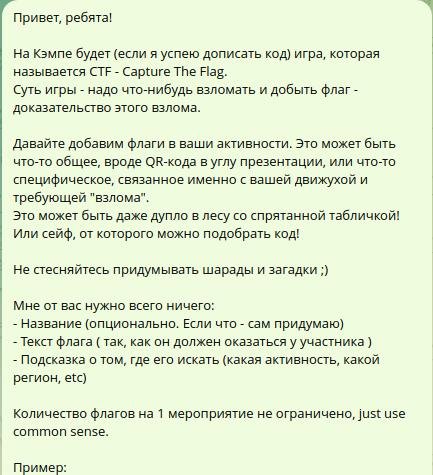 Привет, ребята!

На Кэмпе будет (если я успею дописать код) игра, которая называется CTF - Capture The Flag.
Суть игры - надо что-нибудь взломать и добыть флаг - доказательство этого взлома.

Давайте добавим флаги в ваши активности. Это может быть что-то общее, вроде QR-кода в углу презентации, или что-то специфическое, связанное именно с вашей движухой и требующей "взлома".
Это может быть даже дупло в лесу со спрятанной табличкой!
Или сейф, от которого можно подобрать код!

Не стесняйтесь придумывать шарады и загадки ;)

Мне от вас нужно всего ничего:
- Название (опционально. Если что - сам придумаю)
- Текст флага ( так, как он должен оказаться у участника )
- Подсказка о том, где его искать (какая активность, какой регион, etc)

Количество флагов на 1 мероприятие не ограничено, just use common sense.

Пример: